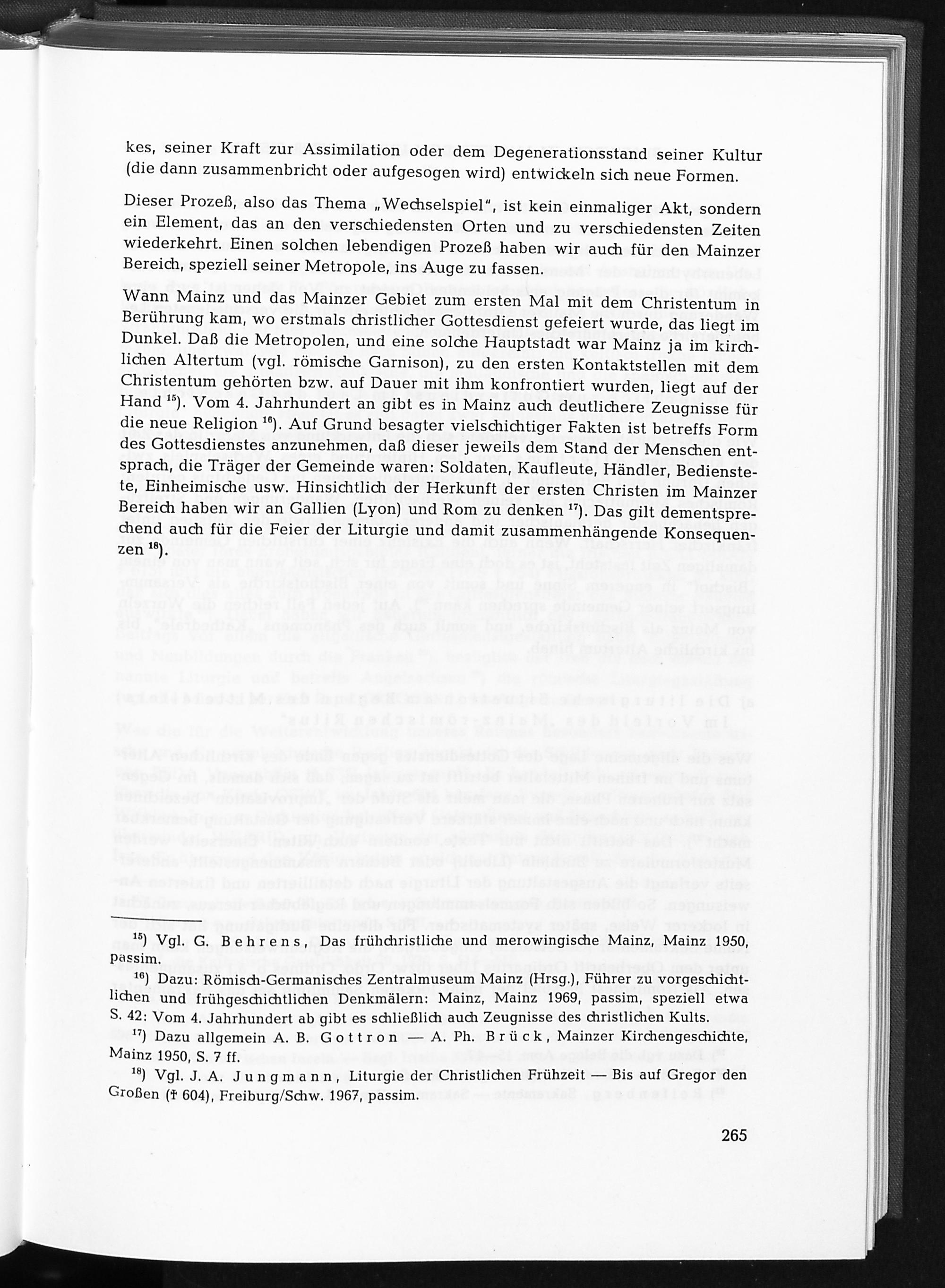 kes, seiner Kraft zur Assimilation oder dem Degenerationsstand seiner Kultur (die dann zusammenbricht oder aufgesogen wird) entwickeln sich neue Formen.

Dieser Prozeß, also das Thema „Wechselspiel", ist kein einmaliger Akt, sondern ein Element, das an den verschiedensten Orten und zu verschiedensten Zeiten wiederkehrt. Einen solchen lebendigen Prozeß haben wir auch für den Mainzer Bereich, speziell seiner Metropole, ins Auge zu fassen.

Wann Mainz und das Mainzer Gebiet zum ersten Mal mit dem Christentum in Berührung kam, wo erstmals christlicher Gottesdienst gefeiert wurde, das liegt im Dunkel. Daß die Metropolen, und eine solche Hauptstadt war Mainz ja im kirchlichen Altertum (vgl. römische Garnison), zu den ersten Kontaktstellen mit dem Christentum gehörten bzw. auf Dauer mit ihm konfrontiert wurden, liegt auf der Hand $^{15}$). Vom 4. Jahrhundert an gibt es in Mainz auch deutlichere Zeugnisse für die neue Religion $^{16}$). Auf Grund besagter vielschichtiger Fakten ist betreffs Form des Gottesdienstes anzunehmen, daß dieser jeweils dem Stand der Menschen entsprach, die Träger der Gemeinde waren: Soldaten, Kaufleute, Händler, Bedienstete, Einheimische usw. Hinsichtlich der Herkunft der ersten Christen im Mainzer Bereich haben wir an Gallien (Lyon) und Rom zu denken $^{17}$). Das gilt dementsprechend auch für die Feier der Liturgie und damit zusammenhängende Konsequenzen $^{18}$).

$^{15}$) Vgl. G. Behrens, Das frühchristliche und merowingische Mainz, Mainz 1950, passim.

$^{16}$) Dazu: Römisch-Germanisches Zentralmuseum Mainz (Hrsg.), Führer zu vorgeschichtlichen und frühgeschichtlichen Denkmälern: Mainz, Mainz 1969, passim, speziell etwa S. 42: Vom 4. Jahrhundert ab gibt es schließlich auch Zeugnisse des christlichen Kults.

$^{17}$) Dazu allgemein A. B. Gottron — A. Ph. Brück, Mainzer Kirchengeschichte, Mainz 1950, S. 7 ff.

$^{18}$) Vgl. J. A. Jungmann, Liturgie der Christlichen Frühzeit — Bis auf Gregor den Großen († 604), Freiburg/Schw. 1967, passim.

265